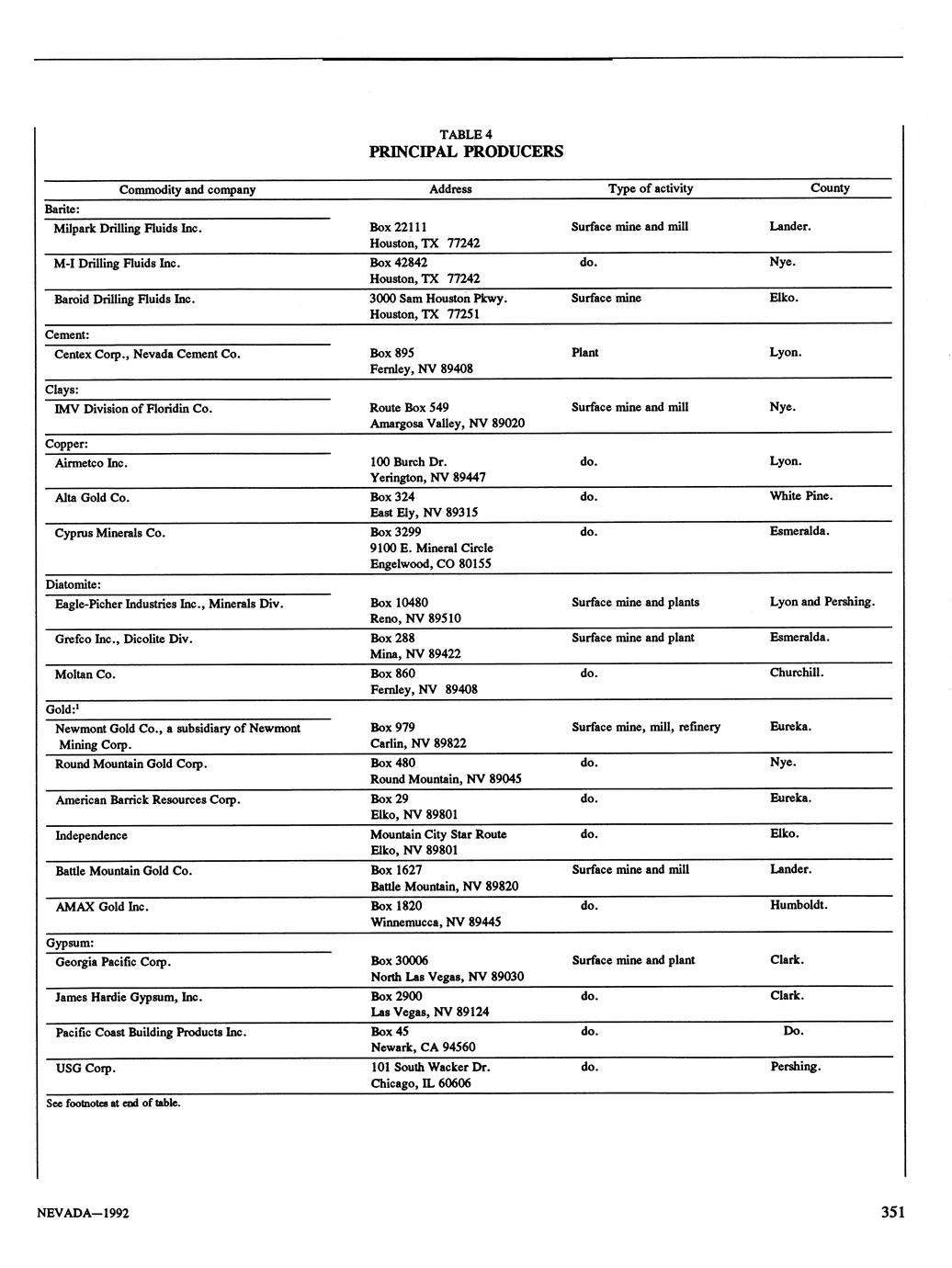 TABLE 4
PRINCIPAL PRODUCERS

| Commodity and company | Address | Type of activity | County |
|---|---|---|---|
| Barite: | | | |
| Milpark Drilling Fluids Inc. | Box 22111 Houston, TX 77242 | Surface mine and mill | Lander. |
| M-I Drilling Fluids Inc. | Box 42842 Houston, TX 77242 | do. | Nye. |
| Baroid Drilling Fluids Inc. | 3000 Sam Houston Pkwy. Houston, TX 77251 | Surface mine | Elko. |
| Cement: | | | |
| Centex Corp., Nevada Cement Co. | Box 895 Fernley, NV 89408 | Plant | Lyon. |
| Clays: | | | |
| IMV Division of Floridin Co. | Route Box 549 Amargosa Valley, NV 89020 | Surface mine and mill | Nye. |
| Copper: | | | |
| Airmetco Inc. | 100 Burch Dr. Yerington, NV 89447 | do. | Lyon. |
| Alta Gold Co. | Box 324 East Ely, NV 89315 | do. | White Pine. |
| Cyprus Minerals Co. | Box 3299 9100 E. Mineral Circle Engelwood, CO 80155 | do. | Esmeralda. |
| Diatomite: | | | |
| Eagle-Picher Industries Inc., Minerals Div. | Box 10480 Reno, NV 89510 | Surface mine and plants | Lyon and Pershing. |
| Grefco Inc., Dicolite Div. | Box 288 Mina, NV 89422 | Surface mine and plant | Esmeralda. |
| Moltan Co. | Box 860 Fernley, NV 89408 | do. | Churchill. |
| Gold:$^1$ | | | |
| Newmont Gold Co., a subsidiary of Newmont Mining Corp. | Box 979 Carlin, NV 89822 | Surface mine, mill, refinery | Eureka. |
| Round Mountain Gold Corp. | Box 480 Round Mountain, NV 89045 | do. | Nye. |
| American Barrick Resources Corp. | Box 29 Elko, NV 89801 | do. | Eureka. |
| Independence | Mountain City Star Route Elko, NV 89801 | do. | Elko. |
| Battle Mountain Gold Co. | Box 1627 Battle Mountain, NV 89820 | Surface mine and mill | Lander. |
| AMAX Gold Inc. | Box 1820 Winnemucca, NV 89445 | do. | Humboldt. |
| Gypsum: | | | |
| Georgia Pacific Corp. | Box 30006 North Las Vegas, NV 89030 | Surface mine and plant | Clark. |
| James Hardie Gypsum, Inc. | Box 2900 Las Vegas, NV 89124 | do. | Clark. |
| Pacific Coast Building Products Inc. | Box 45 Newark, CA 94560 | do. | Do. |
| USG Corp. | 101 South Wacker Dr. Chicago, IL 60606 | do. | Pershing. |

See footnotes at end of table.

NEVADA—1992

351